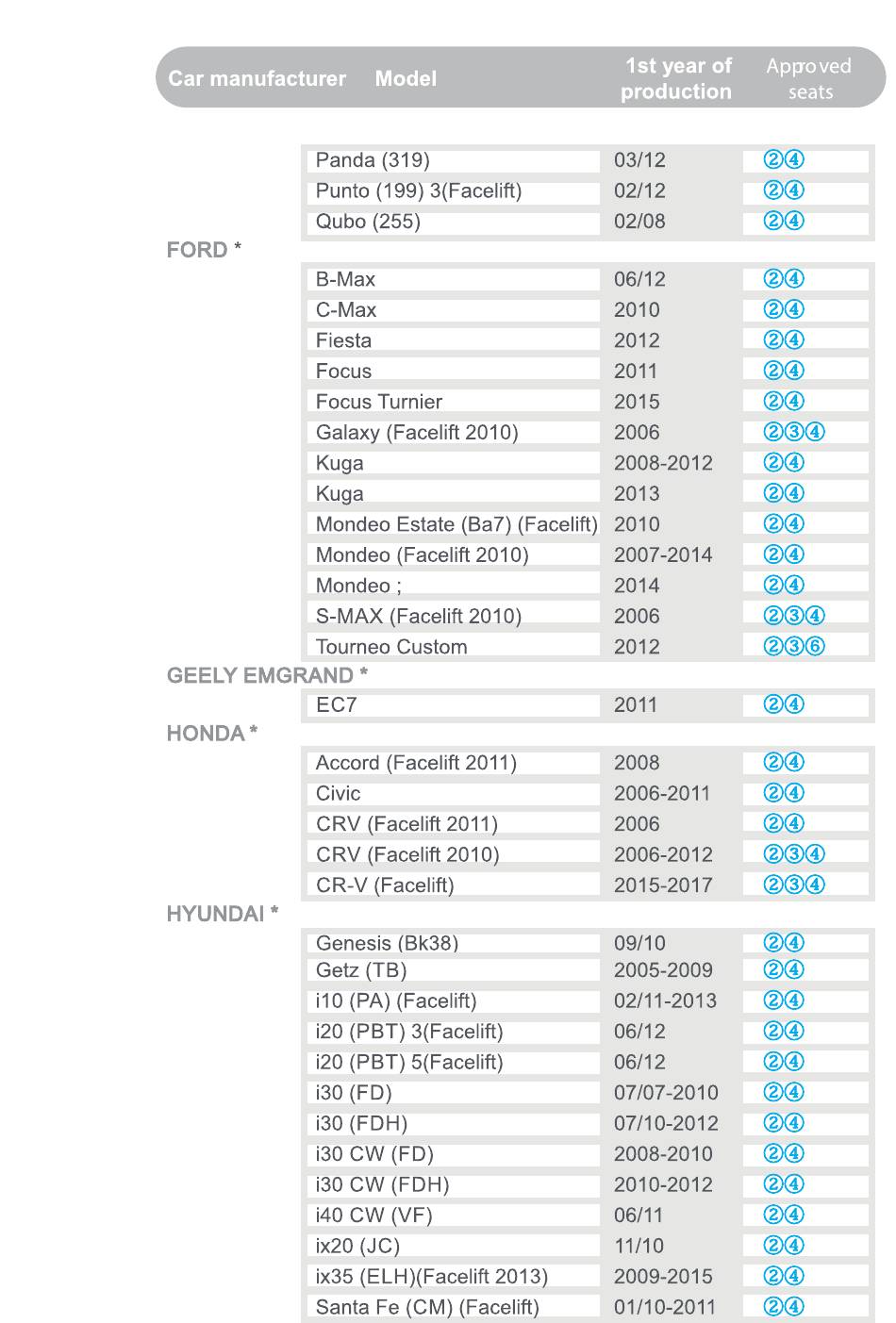 | Car manufacturer | Model | 1st year of production | Approved seats |
|---|---|---|---|
| | Panda (319) | 03/12 | ②④ |
| | Punto (199) 3(Facelift) | 02/12 | ②④ |
| | Qubo (255) | 02/08 | ②④ |
| FORD * | | | |
| | B-Max | 06/12 | ②④ |
| | C-Max | 2010 | ②④ |
| | Fiesta | 2012 | ②④ |
| | Focus | 2011 | ②④ |
| | Focus Turnier | 2015 | ②④ |
| | Galaxy (Facelift 2010) | 2006 | ②③④ |
| | Kuga | 2008-2012 | ②④ |
| | Kuga | 2013 | ②④ |
| | Mondeo Estate (Ba7) (Facelift) | 2010 | ②④ |
| | Mondeo (Facelift 2010) | 2007-2014 | ②④ |
| | Mondeo ; | 2014 | ②④ |
| | S-MAX (Facelift 2010) | 2006 | ②③④ |
| | Tourneo Custom | 2012 | ②③⑥ |
| GEELY EMGRAND * | | | |
| | EC7 | 2011 | ②④ |
| HONDA * | | | |
| | Accord (Facelift 2011) | 2008 | ②④ |
| | Civic | 2006-2011 | ②④ |
| | CRV (Facelift 2011) | 2006 | ②④ |
| | CRV (Facelift 2010) | 2006-2012 | ②③④ |
| | CR-V (Facelift) | 2015-2017 | ②③④ |
| HYUNDAI * | | | |
| | Genesis (Bk38) | 09/10 | ②④ |
| | Getz (TB) | 2005-2009 | ②④ |
| | i10 (PA) (Facelift) | 02/11-2013 | ②④ |
| | i20 (PBT) 3(Facelift) | 06/12 | ②④ |
| | i20 (PBT) 5(Facelift) | 06/12 | ②④ |
| | i30 (FD) | 07/07-2010 | ②④ |
| | i30 (FDH) | 07/10-2012 | ②④ |
| | i30 CW (FD) | 2008-2010 | ②④ |
| | i30 CW (FDH) | 2010-2012 | ②④ |
| | i40 CW (VF) | 06/11 | ②④ |
| | ix20 (JC) | 11/10 | ②④ |
| | ix35 (ELH)(Facelift 2013) | 2009-2015 | ②④ |
| | Santa Fe (CM) (Facelift) | 01/10-2011 | ②④ |